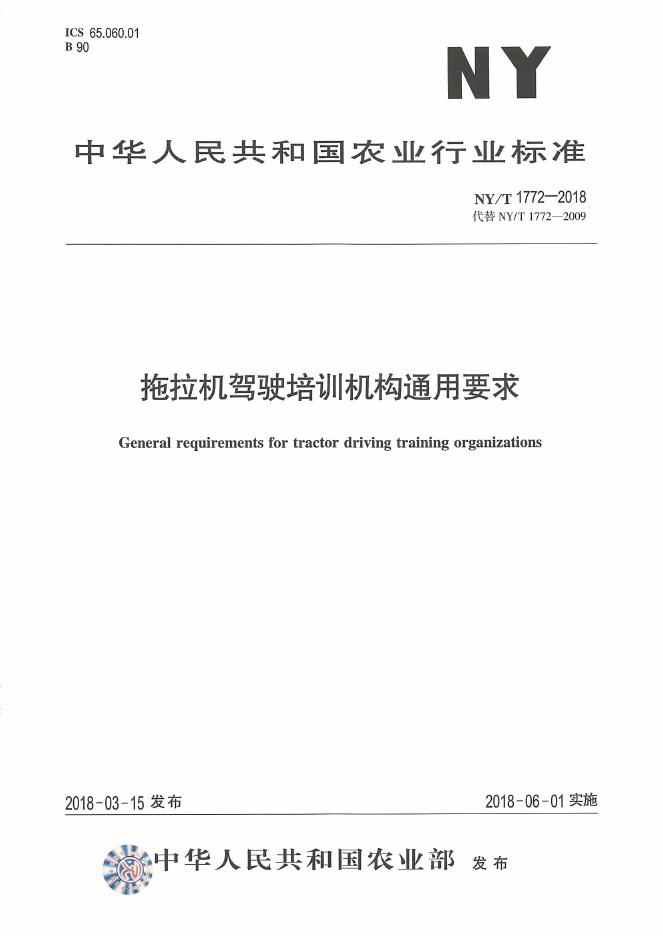 ICS 65.060.01
B 90

NY

中华人民共和国农业行业标准

NY/T 1772—2018
代替NY/T 1772—2009

拖拉机驾驶培训机构通用要求

General requirements for tractor driving training organizations

2018-03-15发布

2018-06-01实施

中华人民共和国农业部 发布